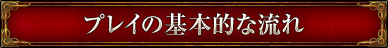 プレイの基本的な流れ